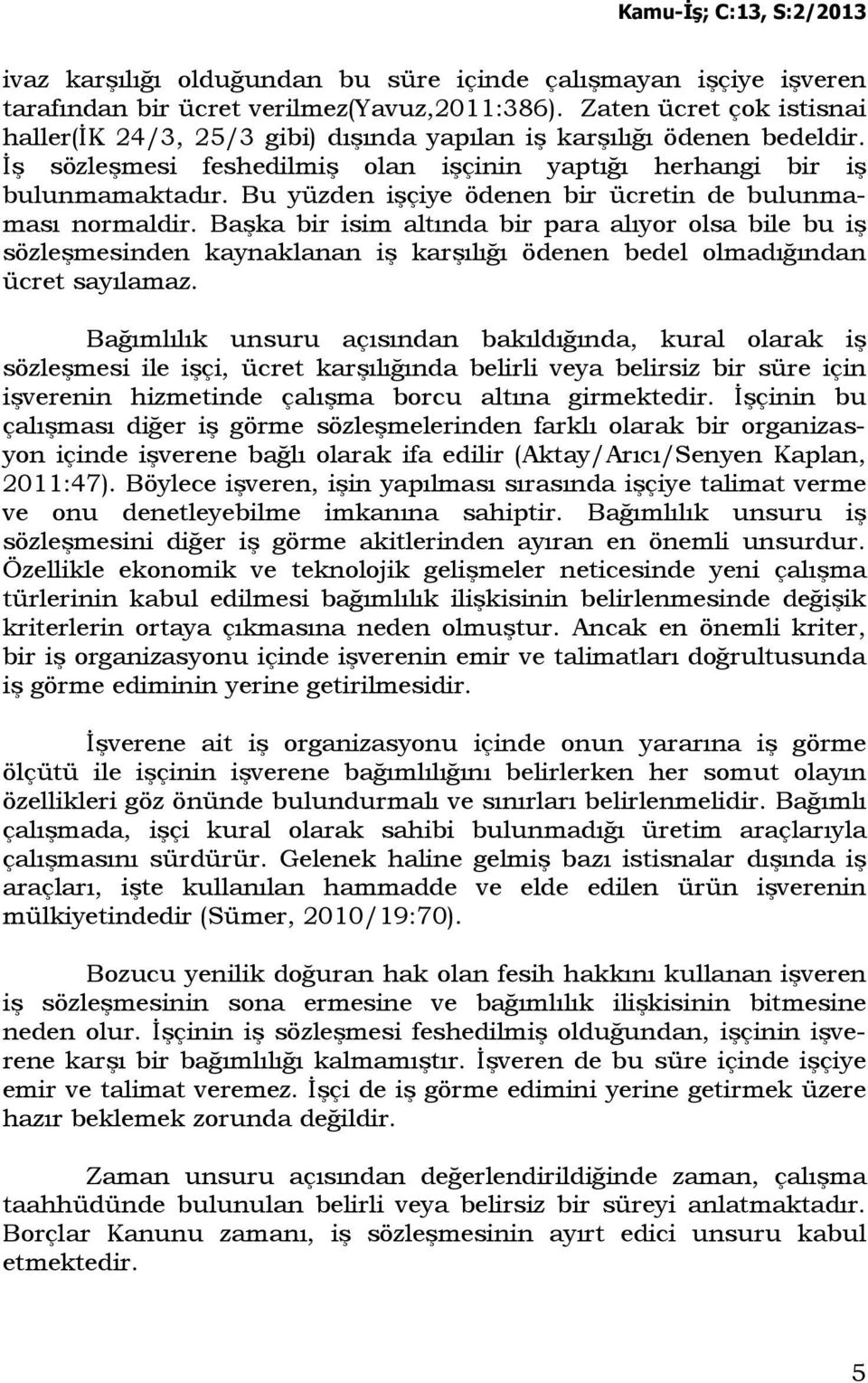 Kamu-İş; C:13, S:2/2013

ivaz karşılığı olduğundan bu süre içinde çalışmayan işçiye işveren tarafından bir ücret verilmez(Yavuz,2011:386). Zaten ücret çok istisnai haller(İK 24/3, 25/3 gibi) dışında yapılan iş karşılığı ödenen bedeldir. İş sözleşmesi feshedilmiş olan işçinin yaptığı herhangi bir iş bulunmamaktadır. Bu yüzden işçiye ödenen bir ücretin de bulunmaması normaldir. Başka bir isim altında bir para alıyor olsa bile bu iş sözleşmesinden kaynaklanan iş karşılığı ödenen bedel olmadığından ücret sayılamaz.

Bağımlılık unsuru açısından bakıldığında, kural olarak iş sözleşmesi ile işçi, ücret karşılığında belirli veya belirsiz bir süre için işverenin hizmetinde çalışma borcu altına girmektedir. İşçinin bu çalışması diğer iş görme sözleşmelerinden farklı olarak bir organizasyon içinde işverene bağlı olarak ifa edilir (Aktay/Arıcı/Senyen Kaplan, 2011:47). Böylece işveren, işin yapılması sırasında işçiye talimat verme ve onu denetleyebilme imkanına sahiptir. Bağımlılık unsuru iş sözleşmesini diğer iş görme akitlerinden ayıran en önemli unsurdur. Özellikle ekonomik ve teknolojik gelişmeler neticesinde yeni çalışma türlerinin kabul edilmesi bağımlılık ilişkisinin belirlenmesinde değişik kriterlerin ortaya çıkmasına neden olmuştur. Ancak en önemli kriter, bir iş organizasyonu içinde işverenin emir ve talimatları doğrultusunda iş görme ediminin yerine getirilmesidir.

İşverene ait iş organizasyonu içinde onun yararına iş görme ölçütü ile işçinin işverene bağımlılığını belirlerken her somut olayın özellikleri göz önünde bulundurmalı ve sınırları belirlenmelidir. Bağımlı çalışmada, işçi kural olarak sahibi bulunmadığı üretim araçlarıyla çalışmasını sürdürür. Gelenek haline gelmiş bazı istisnalar dışında iş araçları, işte kullanılan hammadde ve elde edilen ürün işverenin mülkiyetindedir (Sümer, 2010/19:70).

Bozucu yenilik doğuran hak olan fesih hakkını kullanan işveren iş sözleşmesinin sona ermesine ve bağımlılık ilişkisinin bitmesine neden olur. İşçinin iş sözleşmesi feshedilmiş olduğundan, işçinin işverene karşı bir bağımlılığı kalmamıştır. İşveren de bu süre içinde işçiye emir ve talimat veremez. İşçi de iş görme edimini yerine getirmek üzere hazır beklemek zorunda değildir.

Zaman unsuru açısından değerlendirildiğinde zaman, çalışma taahhüdünde bulunulan belirli veya belirsiz bir süreyi anlatmaktadır. Borçlar Kanunu zamanı, iş sözleşmesinin ayırt edici unsuru kabul etmektedir.

5